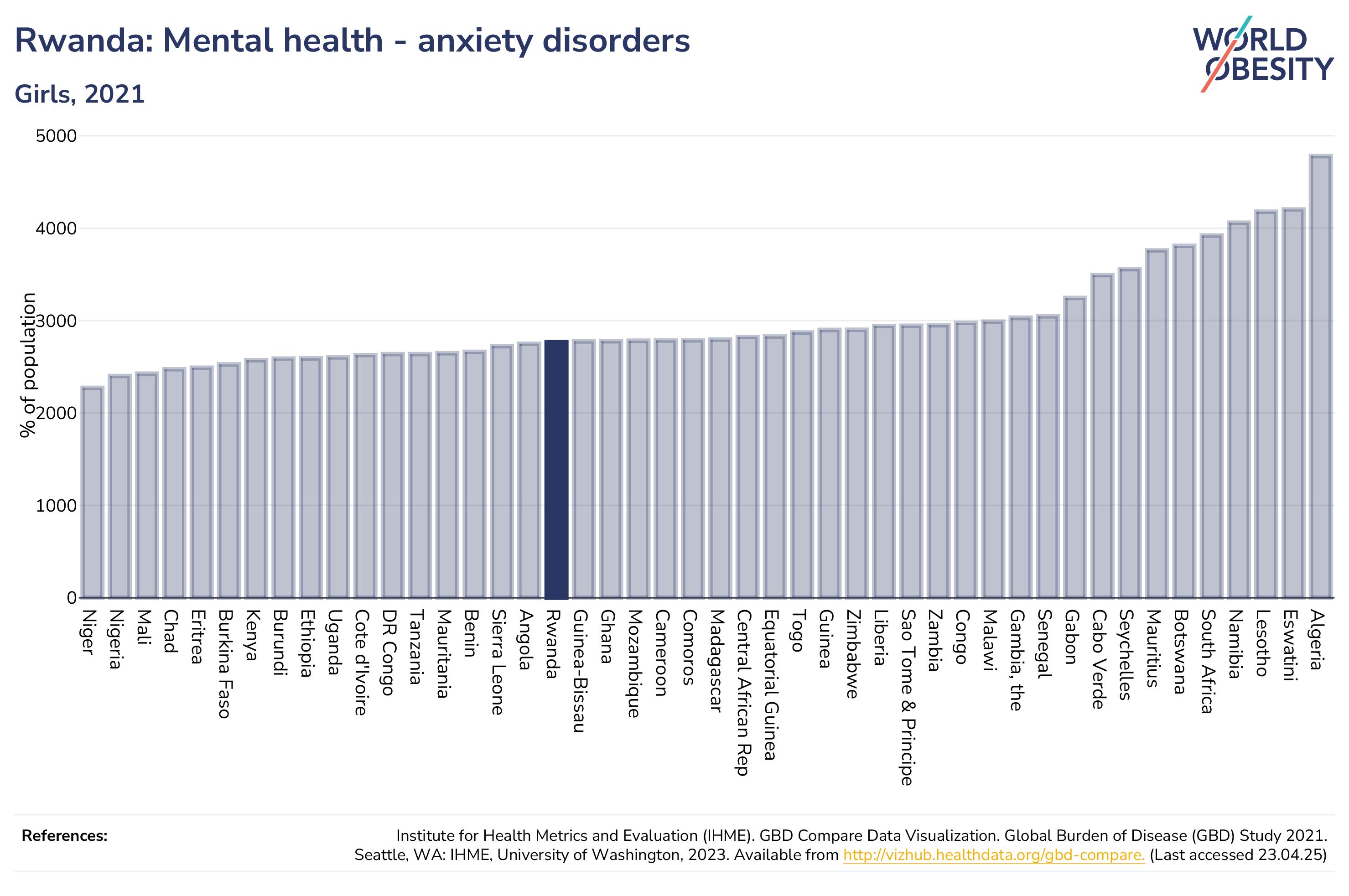 Rwanda: Mental health - anxiety disorders

Girls, 2021

WORLD OBESITY

% of population

5000
4000
3000
2000
1000
0

Niger
Nigeria
Mali
Chad
Eritrea
Burkina Faso
Kenya
Burundi
Ethiopia
Uganda
Cote d'Ivoire
DR Congo
Tanzania
Mauritania
Benin
Sierra Leone
Angola
Rwanda
Guinea-Bissau
Ghana
Mozambique
Cameroon
Comoros
Madagascar
Central African Rep
Equatorial Guinea
Togo
Guinea
Zimbabwe
Liberia
Sao Tome & Principe
Zambia
Congo
Malawi
Gambia, the
Senegal
Gabon
Cabo Verde
Seychelles
Mauritius
Botswana
South Africa
Namibia
Lesotho
Eswatini
Algeria

References:

Institute for Health Metrics and Evaluation (IHME). GBD Compare Data Visualization. Global Burden of Disease (GBD) Study 2021. Seattle, WA: IHME, University of Washington, 2023. Available from http://vizhub.healthdata.org/gbd-compare. (Last accessed 23.04.25)